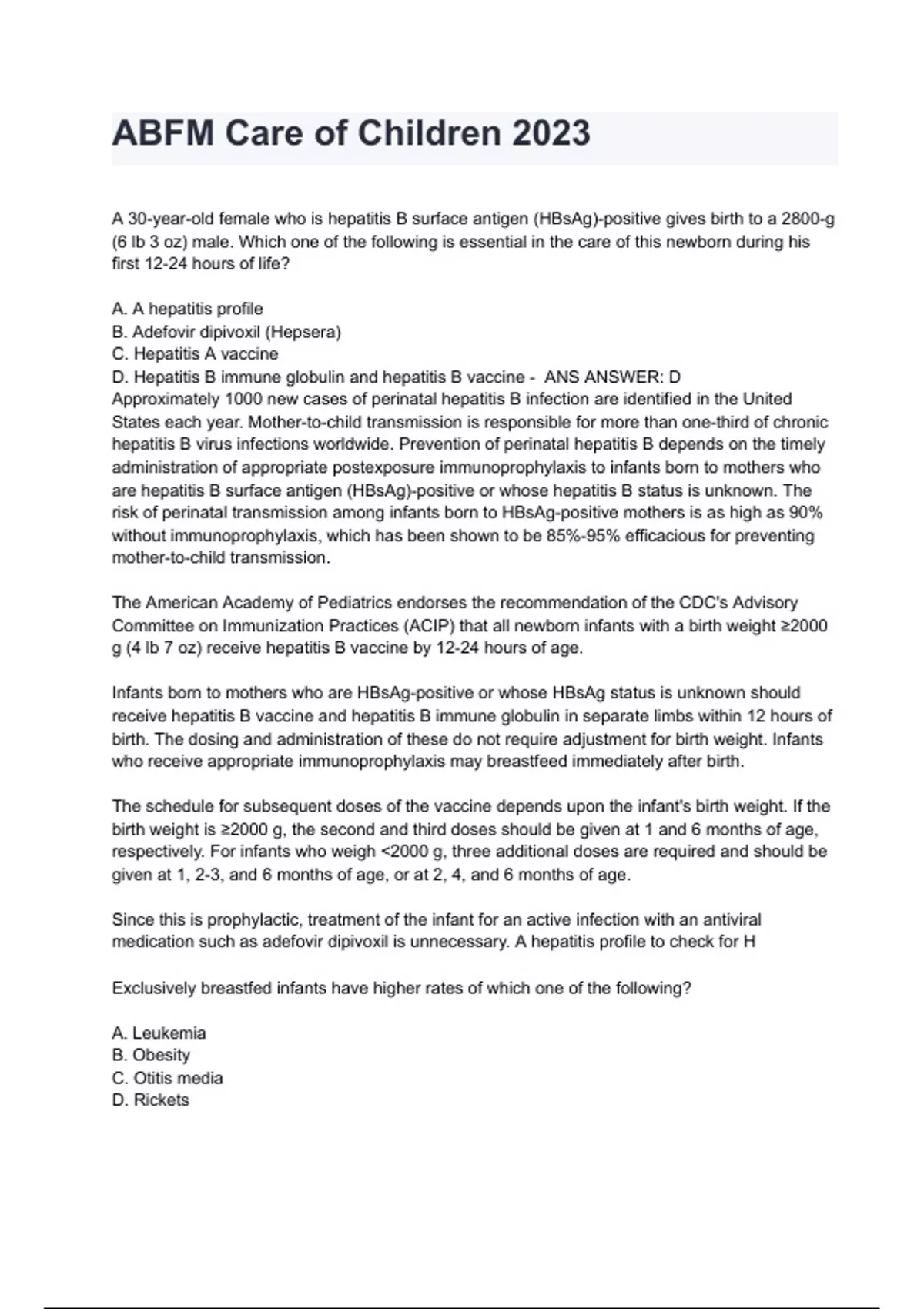 ABFM Care of Children 2023

A 30-year-old female who is hepatitis B surface antigen (HBsAg)-positive gives birth to a 2800-g (6 lb 3 oz) male. Which one of the following is essential in the care of this newborn during his first 12-24 hours of life?

A. A hepatitis profile
B. Adefovir dipivoxil (Hepsera)
C. Hepatitis A vaccine
D. Hepatitis B immune globulin and hepatitis B vaccine - ANS ANSWER: D
Approximately 1000 new cases of perinatal hepatitis B infection are identified in the United States each year. Mother-to-child transmission is responsible for more than one-third of chronic hepatitis B virus infections worldwide. Prevention of perinatal hepatitis B depends on the timely administration of appropriate postexposure immunoprophylaxis to infants born to mothers who are hepatitis B surface antigen (HBsAg)-positive or whose hepatitis B status is unknown. The risk of perinatal transmission among infants born to HBsAg-positive mothers is as high as 90% without immunoprophylaxis, which has been shown to be 85%-95% efficacious for preventing mother-to-child transmission.

The American Academy of Pediatrics endorses the recommendation of the CDC's Advisory Committee on Immunization Practices (ACIP) that all newborn infants with a birth weight ≥2000 g (4 lb 7 oz) receive hepatitis B vaccine by 12-24 hours of age.

Infants born to mothers who are HBsAg-positive or whose HBsAg status is unknown should receive hepatitis B vaccine and hepatitis B immune globulin in separate limbs within 12 hours of birth. The dosing and administration of these do not require adjustment for birth weight. Infants who receive appropriate immunoprophylaxis may breastfeed immediately after birth.

The schedule for subsequent doses of the vaccine depends upon the infant's birth weight. If the birth weight is ≥2000 g, the second and third doses should be given at 1 and 6 months of age, respectively. For infants who weigh <2000 g, three additional doses are required and should be given at 1, 2-3, and 6 months of age, or at 2, 4, and 6 months of age.

Since this is prophylactic, treatment of the infant for an active infection with an antiviral medication such as adefovir dipivoxil is unnecessary. A hepatitis profile to check for H

Exclusively breastfed infants have higher rates of which one of the following?

A. Leukemia
B. Obesity
C. Otitis media
D. Rickets